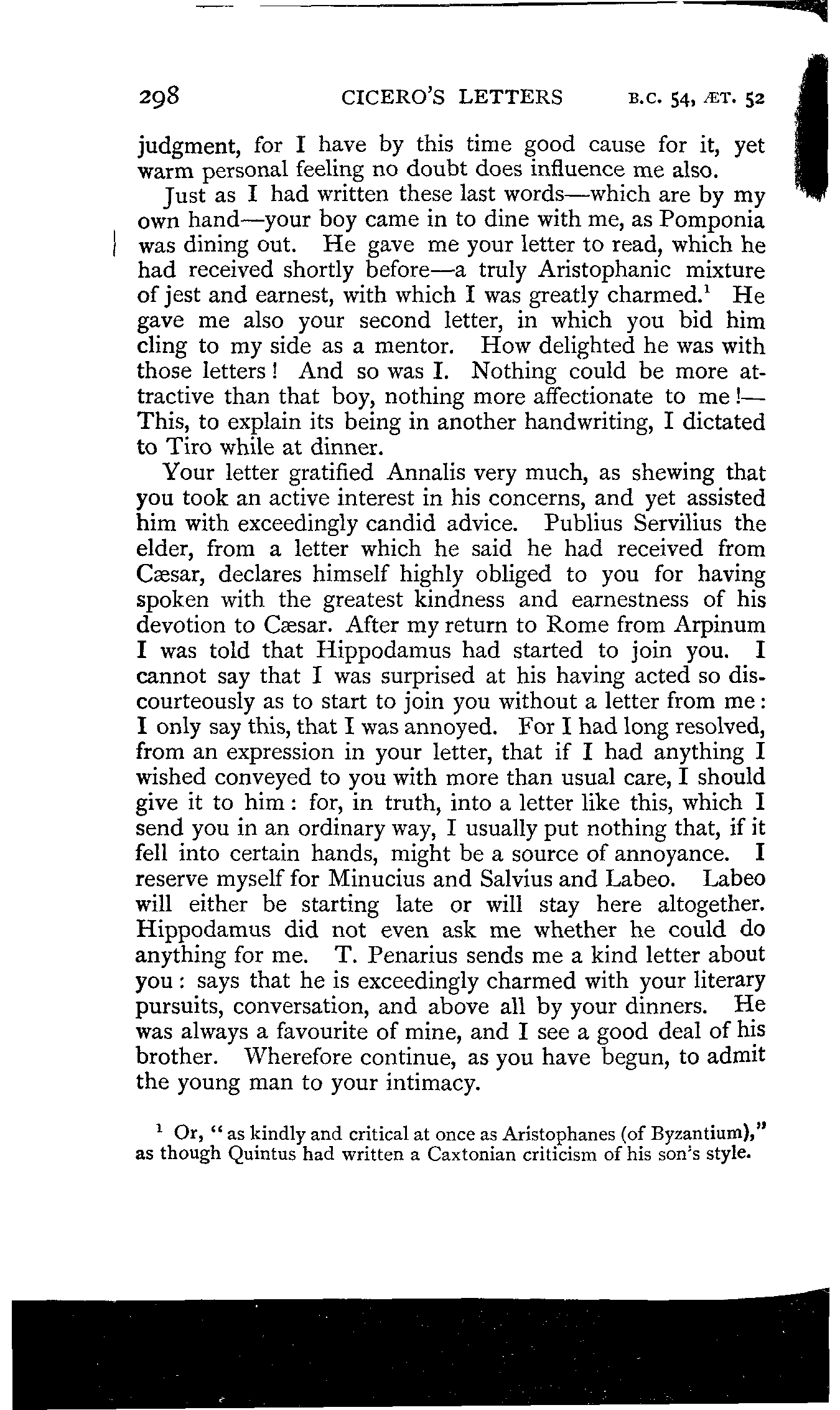 298 CICERO'S LETTERS B.C. 54, ÆT. 52

judgment, for I have by this time good cause for it, yet warm personal feeling no doubt does influence me also.

Just as I had written these last words—which are by my own hand—your boy came in to dine with me, as Pomponia was dining out. He gave me your letter to read, which he had received shortly before—a truly Aristophanic mixture of jest and earnest, with which I was greatly charmed.$^1$ He gave me also your second letter, in which you bid him cling to my side as a mentor. How delighted he was with those letters! And so was I. Nothing could be more attractive than that boy, nothing more affectionate to me!—This, to explain its being in another handwriting, I dictated to Tiro while at dinner.

Your letter gratified Annalis very much, as shewing that you took an active interest in his concerns, and yet assisted him with exceedingly candid advice. Publius Servilius the elder, from a letter which he said he had received from Cæsar, declares himself highly obliged to you for having spoken with the greatest kindness and earnestness of his devotion to Cæsar. After my return to Rome from Arpinum I was told that Hippodamus had started to join you. I cannot say that I was surprised at his having acted so discourteously as to start to join you without a letter from me: I only say this, that I was annoyed. For I had long resolved, from an expression in your letter, that if I had anything I wished conveyed to you with more than usual care, I should give it to him: for, in truth, into a letter like this, which I send you in an ordinary way, I usually put nothing that, if it fell into certain hands, might be a source of annoyance. I reserve myself for Minucius and Salvius and Labeo. Labeo will either be starting late or will stay here altogether. Hippodamus did not even ask me whether he could do anything for me. T. Penarius sends me a kind letter about you: says that he is exceedingly charmed with your literary pursuits, conversation, and above all by your dinners. He was always a favourite of mine, and I see a good deal of his brother. Wherefore continue, as you have begun, to admit the young man to your intimacy.

$^1$ Or, "as kindly and critical at once as Aristophanes (of Byzantium)," as though Quintus had written a Caxtonian criticism of his son's style.